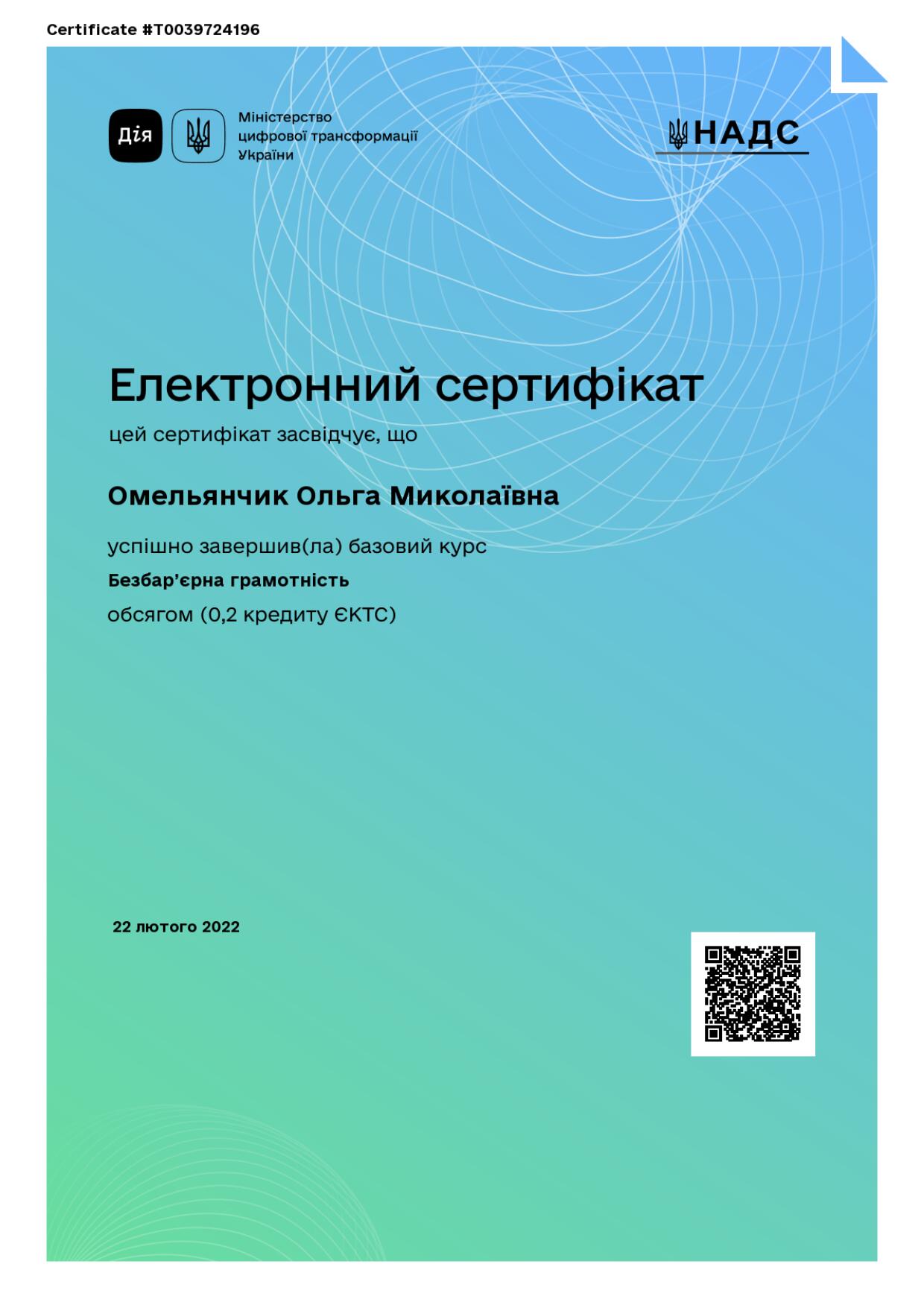 Certificate #T0039724196

Дія

Міністерство цифрової трансформації України

НАДС

Електронний сертифікат

цей сертифікат засвідчує, що

Омельянчик Ольга Миколаївна

успішно завершив(ла) базовий курс

Безбар'єрна грамотність

обсягом (0,2 кредиту ЄКТС)

22 лютого 2022